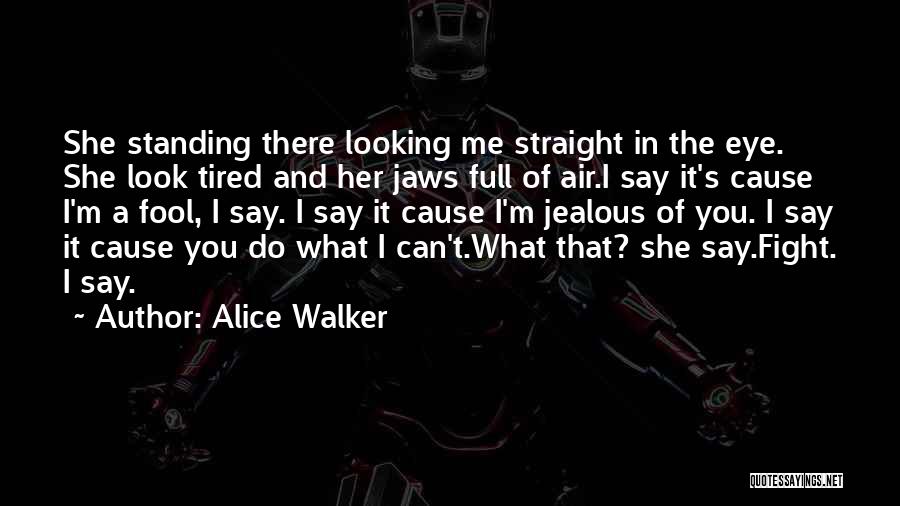 She standing there looking me straight in the eye. She look tired and her jaws full of air.I say it's cause I'm a fool, I say. I say it cause I'm jealous of you. I say it cause you do what I can't.What that? she say.Fight. I say.

~ Author: Alice Walker

QUOTESSAYINGS.NET